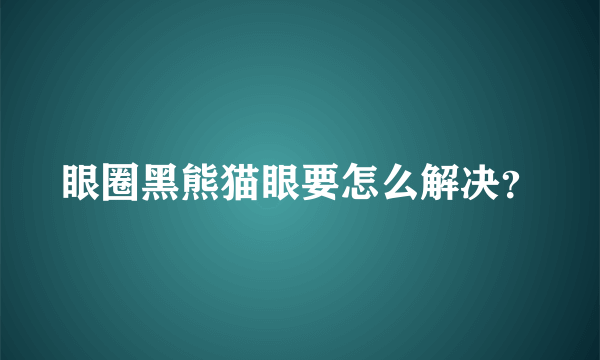 眼圈黑熊猫眼要怎么解决?